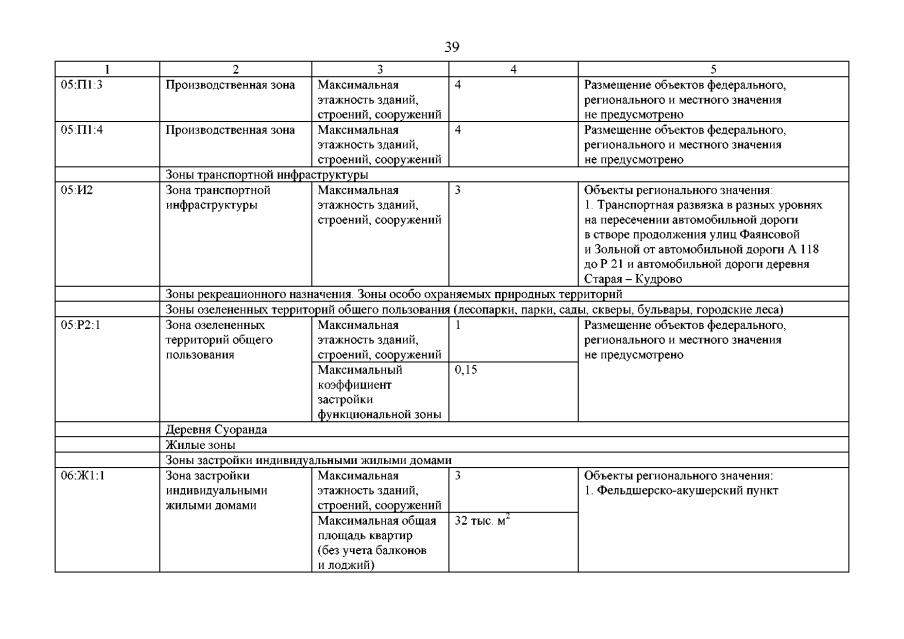 39

| 1 | 2 | 3 | 4 | 5 |
|---|---|---|---|---|
| 05:П1:3 | Производственная зона | Максимальная этажность зданий, строений, сооружений | 4 | Размещение объектов федерального, регионального и местного значения не предусмотрено |
| 05:П1:4 | Производственная зона | Максимальная этажность зданий, строений, сооружений | 4 | Размещение объектов федерального, регионального и местного значения не предусмотрено |
| | Зоны транспортной инфраструктуры | | | |
| 05:И2 | Зона транспортной инфраструктуры | Максимальная этажность зданий, строений, сооружений | 3 | Объекты регионального значения: 1. Транспортная развязка в разных уровнях на пересечении автомобильной дороги в створе продолжения улиц Фаянсовой и Зольной от автомобильной дороги А 118 до Р 21 и автомобильной дороги деревня Старая – Кудрово |
| | Зоны рекреационного назначения. Зоны особо охраняемых природных территорий | | | |
| | Зоны озелененных территорий общего пользования (лесопарки, парки, сады, скверы, бульвары, городские леса) | | | |
| 05:Р2:1 | Зона озелененных территорий общего пользования | Максимальная этажность зданий, строений, сооружений | 1 | Размещение объектов федерального, регионального и местного значения не предусмотрено |
| | | Максимальный коэффициент застройки функциональной зоны | 0,15 | |
| | Деревня Суоранда | | | |
| | Жилые зоны | | | |
| | Зоны застройки индивидуальными жилыми домами | | | |
| 06:Ж1:1 | Зона застройки индивидуальными жилыми домами | Максимальная этажность зданий, строений, сооружений | 3 | Объекты регионального значения: 1. Фельдшерско-акушерский пункт |
| | | Максимальная общая площадь квартир (без учета балконов и лоджий) | 32 тыс. $м^2$ | |